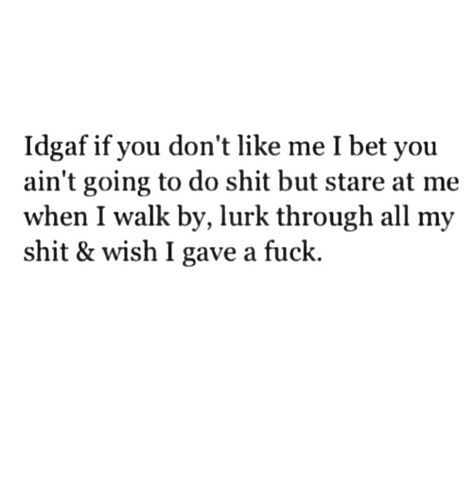 Idgaf if you don't like me I bet you ain't going to do shit but stare at me when I walk by, lurk through all my shit & wish I gave a fuck.